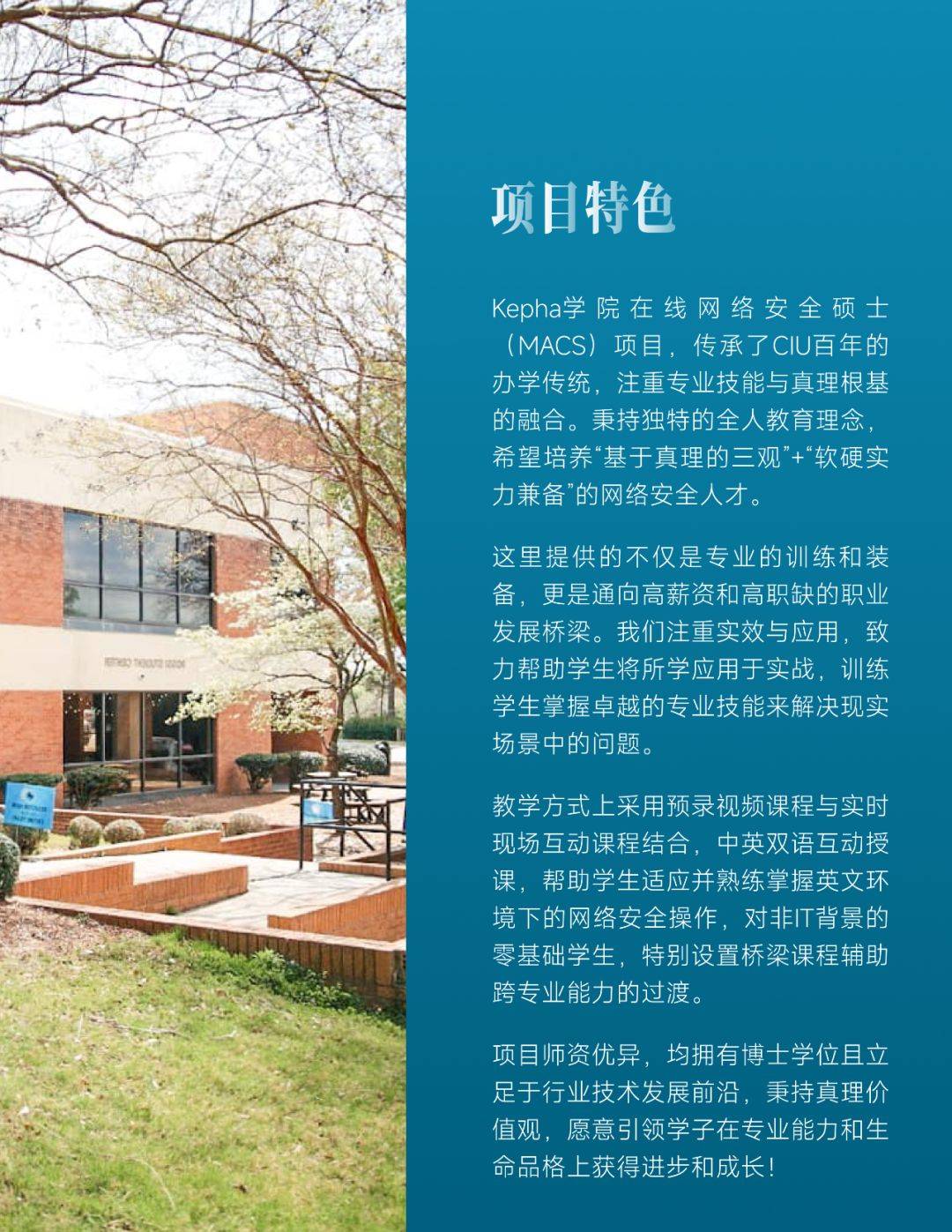 项目特色

Kepha学院在线网络安全硕士（MACS）项目，传承了CIU百年的办学传统，注重专业技能与真理根基的融合。秉持独特的全人教育理念，希望培养“基于真理的三观”+“软硬实力兼备”的网络安全人才。

这里提供的不仅是专业的训练和装备，更是通向高薪资和高职缺的职业发展桥梁。我们注重实效与应用，致力帮助学生将所学应用于实战，训练学生掌握卓越的专业技能来解决现实场景中的问题。

教学方式上采用预录视频课程与实时现场互动课程结合，中英双语互动授课，帮助学生适应并熟练掌握英文环境下的网络安全操作，对非IT背景的零基础学生，特别设置桥梁课程辅助跨专业能力的过渡。

项目师资优异，均拥有博士学位且立足于行业技术发展前沿，秉持真理价值观，愿意引领学子在专业能力和生命品格上获得进步和成长！